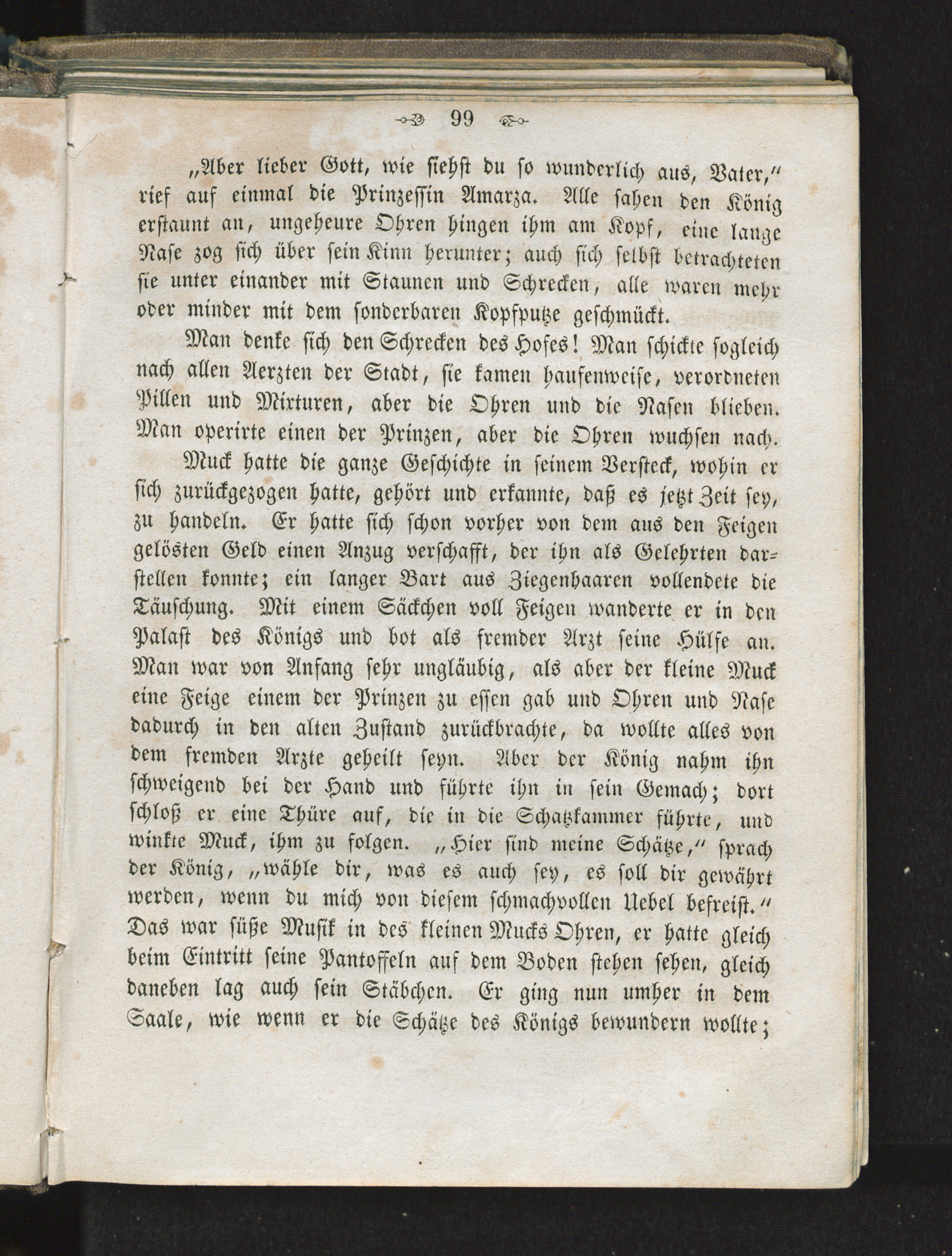 99

„Aber lieber Gott, wie siehst du so wunderlich aus, Vater," rief auf einmal die Prinzessin Amarza. Alle sahen den König erstaunt an, ungeheure Ohren hingen ihm am Kopf, eine lange Nase zog sich über sein Kinn herunter; auch sich selbst betrachteten sie unter einander mit Staunen und Schrecken, alle waren mehr oder minder mit dem sonderbaren Kopfputze geschmückt.

Man denke sich den Schrecken des Hofes! Man schickte sogleich nach allen Aerzten der Stadt, sie kamen haufenweise, verordneten Pillen und Mixturen, aber die Ohren und die Nasen blieben. Man operirte einen der Prinzen, aber die Ohren wuchsen nach.

Muck hatte die ganze Geschichte in seinem Versteck, wohin er sich zurückgezogen hatte, gehört und erkannte, daß es jetzt Zeit sey, zu handeln. Er hatte sich schon vorher von dem aus den Feigen gelösten Geld einen Anzug verschafft, der ihn als Gelehrten darstellen konnte; ein langer Bart aus Ziegenhaaren vollendete die Täuschung. Mit einem Säckchen voll Feigen wanderte er in den Palast des Königs und bot als fremder Arzt seine Hülfe an. Man war von Anfang sehr ungläubig, als aber der kleine Muck eine Feige einem der Prinzen zu essen gab und Ohren und Nase dadurch in den alten Zustand zurückbrachte, da wollte alles von dem fremden Arzte geheilt seyn. Aber der König nahm ihn schweigend bei der Hand und führte ihn in sein Gemach; dort schloß er eine Thüre auf, die in die Schatzkammer führte, und winkte Muck, ihm zu folgen. „Hier sind meine Schätze," sprach der König, „wähle dir, was es auch sey, es soll dir gewährt werden, wenn du mich von diesem schmachvollen Uebel befreist." Das war süße Musik in des kleinen Mucks Ohren, er hatte gleich beim Eintritt seine Pantoffeln auf dem Boden stehen sehen, gleich daneben lag auch sein Stäbchen. Er ging nun umher in dem Saale, wie wenn er die Schätze des Königs bewundern wollte;